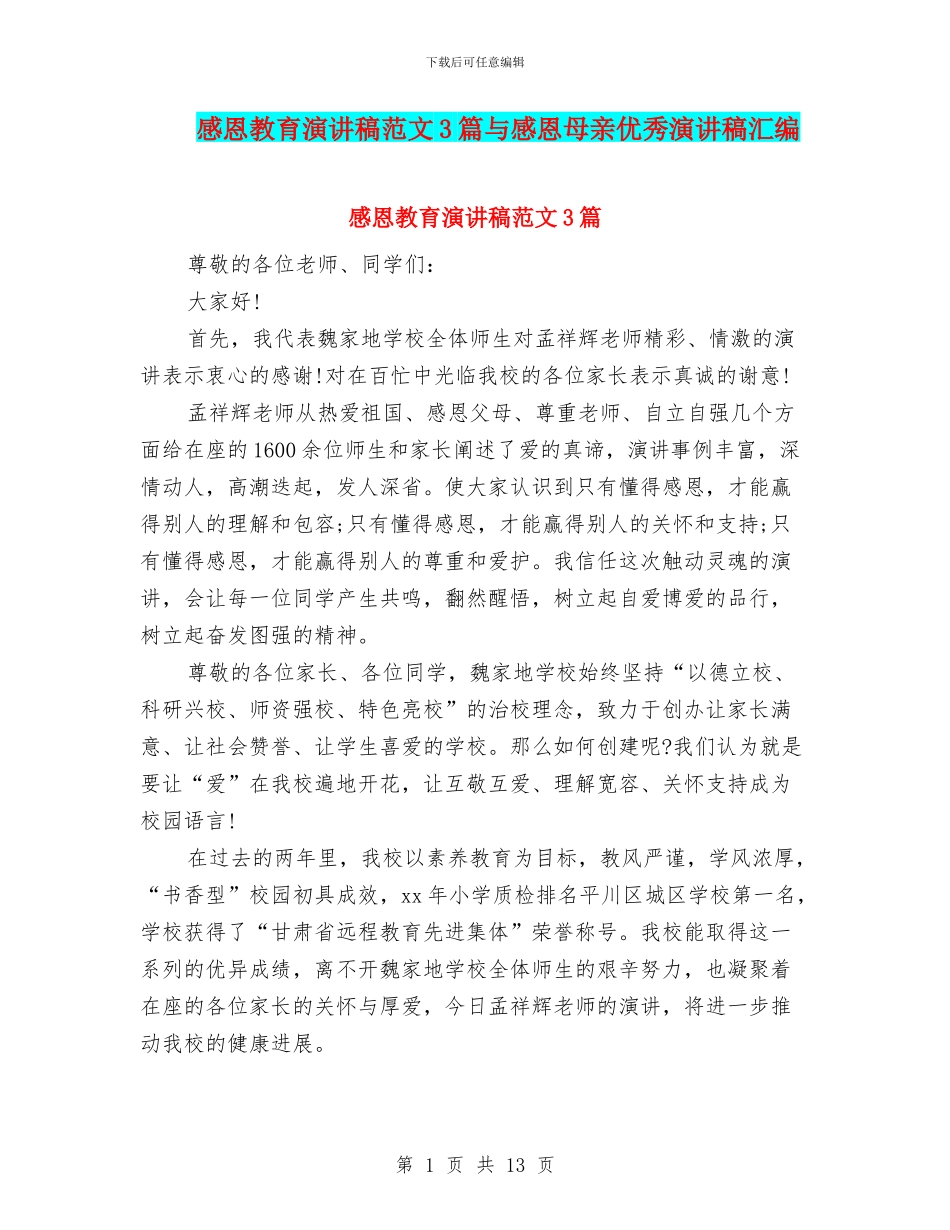 下载后可任意编辑

感恩教育演讲稿范文3篇与感恩母亲优秀演讲稿汇编

感恩教育演讲稿范文3篇

尊敬的各位老师、同学们：

大家好！

首先，我代表魏家地学校全体师生对孟祥辉老师精彩、情激的演讲表示衷心的感谢！对在百忙中光临我校的各位家长表示真诚的谢意！

孟祥辉老师从热爱祖国、感恩父母、尊重老师、自立自强几个方面给在座的1600余位师生和家长阐述了爱的真谛，演讲事例丰富，深情动人，高潮迭起，发人深省。使大家认识到只有懂得感恩，才能赢得别人的理解和包容；只有懂得感恩，才能赢得别人的关怀和支持；只有懂得感恩，才能赢得别人的尊重和爱护。我信任这次触动灵魂的演讲，会让每一位同学产生共鸣，翻然醒悟，树立起自爱博爱的品行，树立起奋发图强的精神。

尊敬的各位家长、各位同学，魏家地学校始终坚持“以德立校、科研兴校、师资强校、特色亮校”的治校理念，致力于创办让家长满意、让社会赞誉、让学生喜爱的学校。那么如何创建呢?我们认为就是要让“爱”在我校遍地开花，让互敬互爱、理解宽容、关怀支持成为校园语言！

在过去的两年里，我校以素养教育为目标，教风严谨，学风浓厚，“书香型”校园初具成效，xx年小学质检排名平川区城区学校第一名，学校获得了“甘肃省远程教育先进集体”荣誉称号。我校能取得这一系列的优异成绩，离不开魏家地学校全体师生的艰辛努力，也凝聚着在座的各位家长的关怀与厚爱，今日孟祥辉老师的演讲，将进一步推动我校的健康进展。

第 1 页 共 13 页